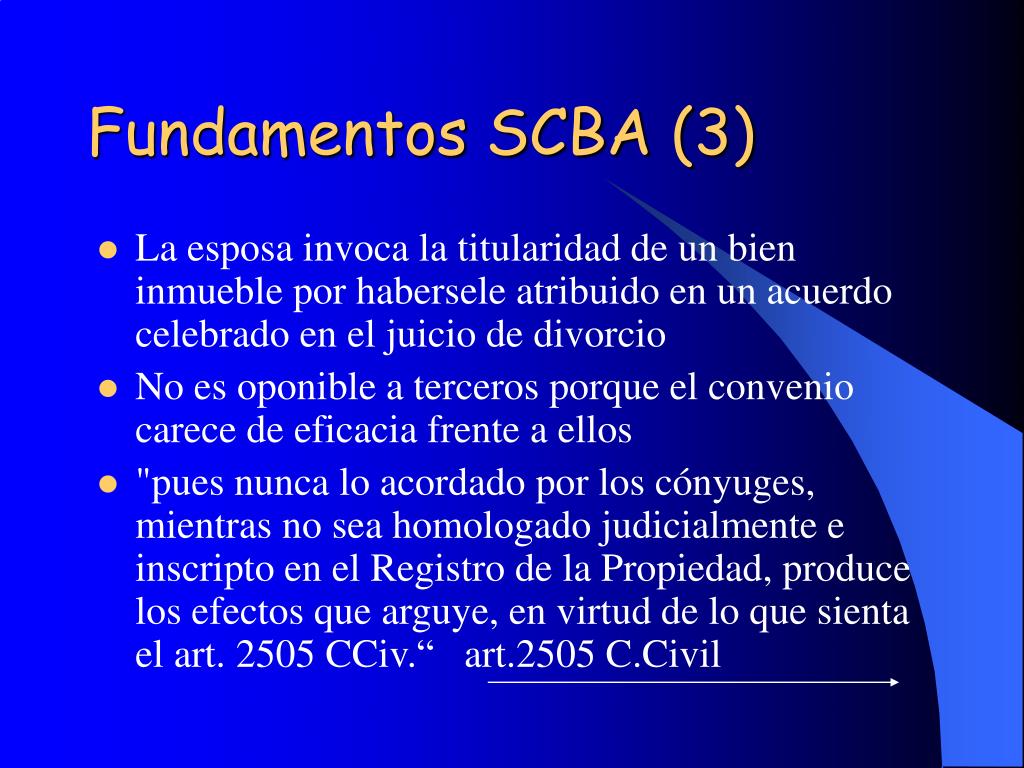 Fundamentos SCBA (3)

- La esposa invoca la titularidad de un bien inmueble por habersele atribuido en un acuerdo celebrado en el juicio de divorcio
- No es oponible a terceros porque el convenio carece de eficacia frente a ellos
- "pues nunca lo acordado por los cónyuges, mientras no sea homologado judicialmente e inscripto en el Registro de la Propiedad, produce los efectos que arguye, en virtud de lo que sienta el art. 2505 CCiv.“ art.2505 C.Civil